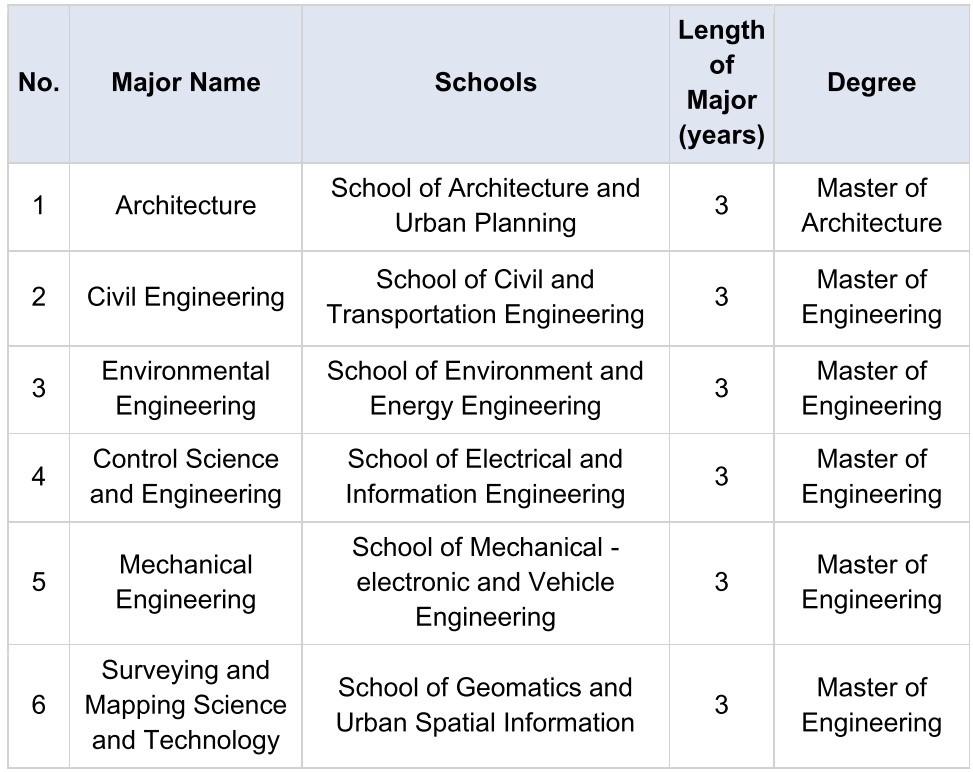 | No. | Major Name | Schools | Length of Major (years) | Degree |
|---|---|---|---|---|
| 1 | Architecture | School of Architecture and Urban Planning | 3 | Master of Architecture |
| 2 | Civil Engineering | School of Civil and Transportation Engineering | 3 | Master of Engineering |
| 3 | Environmental Engineering | School of Environment and Energy Engineering | 3 | Master of Engineering |
| 4 | Control Science and Engineering | School of Electrical and Information Engineering | 3 | Master of Engineering |
| 5 | Mechanical Engineering | School of Mechanical - electronic and Vehicle Engineering | 3 | Master of Engineering |
| 6 | Surveying and Mapping Science and Technology | School of Geomatics and Urban Spatial Information | 3 | Master of Engineering |